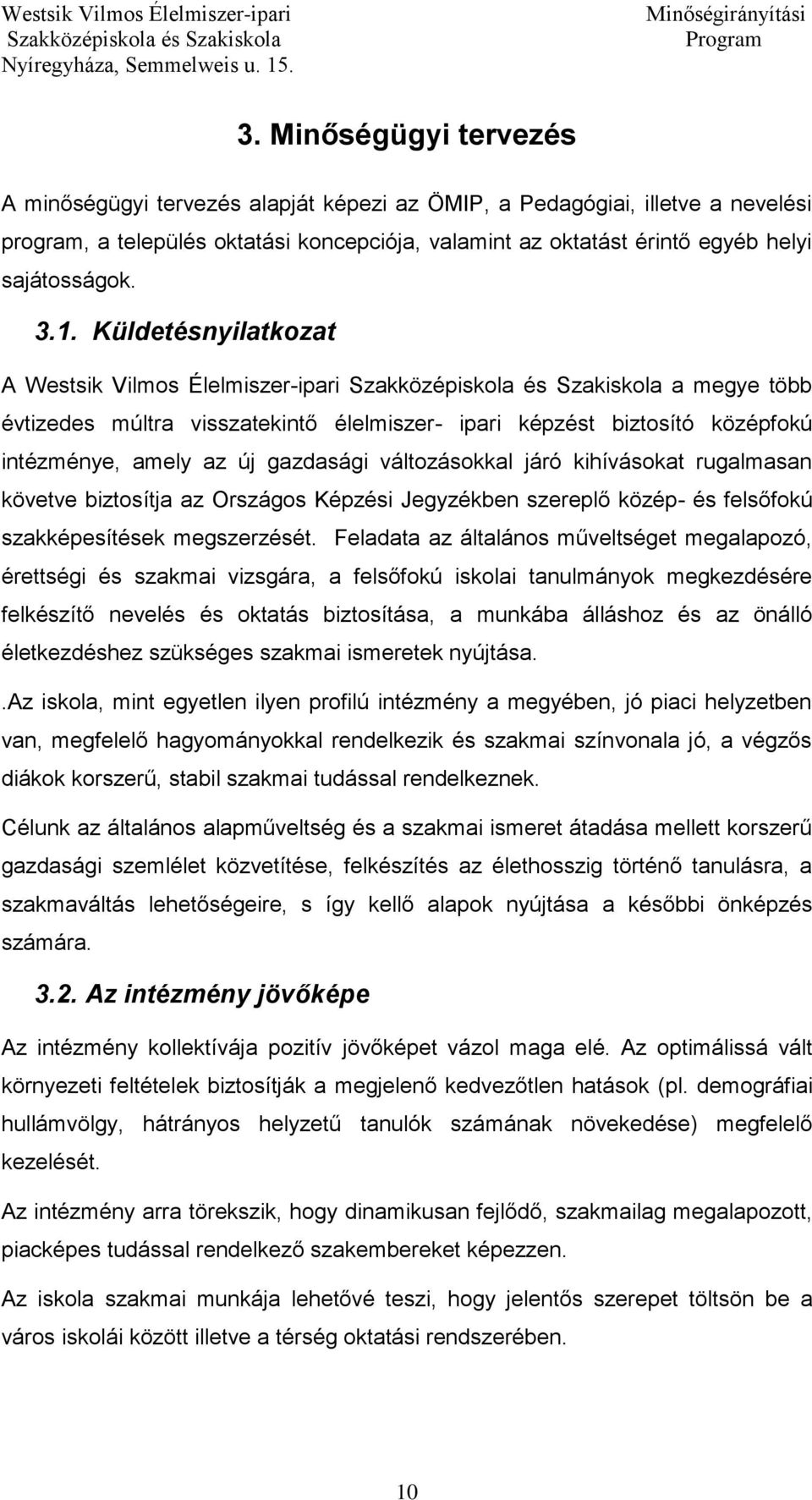 Westsik Vilmos Élelmiszer-ipari Szakközépiskola és Szakiskola Nyíregyháza, Semmelweis u. 15.

Minőségirányítási Program

3. Minőségügyi tervezés

A minőségügyi tervezés alapját képezi az ÖMIP, a Pedagógiai, illetve a nevelési program, a település oktatási koncepciója, valamint az oktatást érintő egyéb helyi sajátosságok.

3.1. Küldetésnyilatkozat

A Westsik Vilmos Élelmiszer-ipari Szakközépiskola és Szakiskola a megye több évtizedes múltra visszatekintő élelmiszer- ipari képzést biztosító középfokú intézménye, amely az új gazdasági változásokkal járó kihívásokat rugalmasan követve biztosítja az Országos Képzési Jegyzékben szereplő közép- és felsőfokú szakképesítések megszerzését. Feladata az általános műveltséget megalapozó, érettségi és szakmai vizsgára, a felsőfokú iskolai tanulmányok megkezdésére felkészítő nevelés és oktatás biztosítása, a munkába álláshoz és az önálló életkezdéshez szükséges szakmai ismeretek nyújtása.

.Az iskola, mint egyetlen ilyen profilú intézmény a megyében, jó piaci helyzetben van, megfelelő hagyományokkal rendelkezik és szakmai színvonala jó, a végzős diákok korszerű, stabil szakmai tudással rendelkeznek.

Célunk az általános alapműveltség és a szakmai ismeret átadása mellett korszerű gazdasági szemlélet közvetítése, felkészítés az élethosszig történő tanulásra, a szakmaváltás lehetőségeire, s így kellő alapok nyújtása a későbbi önképzés számára.

3.2. Az intézmény jövőképe

Az intézmény kollektívája pozitív jövőképet vázol maga elé. Az optimálissá vált környezeti feltételek biztosítják a megjelenő kedvezőtlen hatások (pl. demográfiai hullámvölgy, hátrányos helyzetű tanulók számának növekedése) megfelelő kezelését.

Az intézmény arra törekszik, hogy dinamikusan fejlődő, szakmailag megalapozott, piacképes tudással rendelkező szakembereket képezzen.

Az iskola szakmai munkája lehetővé teszi, hogy jelentős szerepet töltsön be a város iskolái között illetve a térség oktatási rendszerében.

10